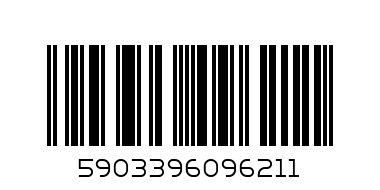 5903396096211